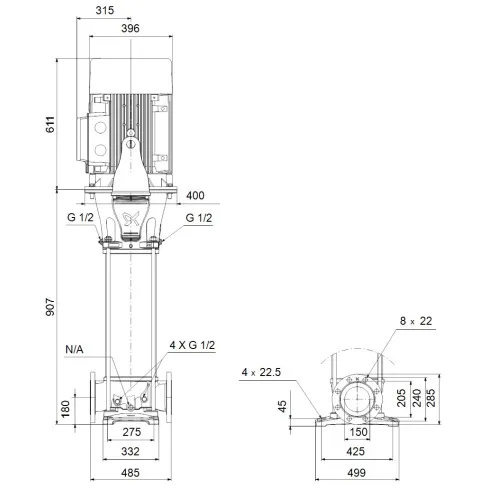 315
396
611
400
G 1/2
G 1/2
907
N/A
4 X G 1/2
180
275
332
485
8 x 22
4 x 22.5
45
205
240
285
150
425
499